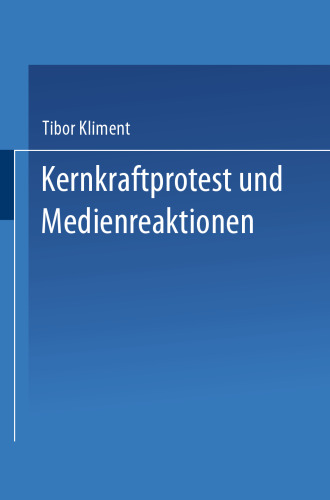 Tibor Kliment

Kernkraftprotest und Medienreaktionen